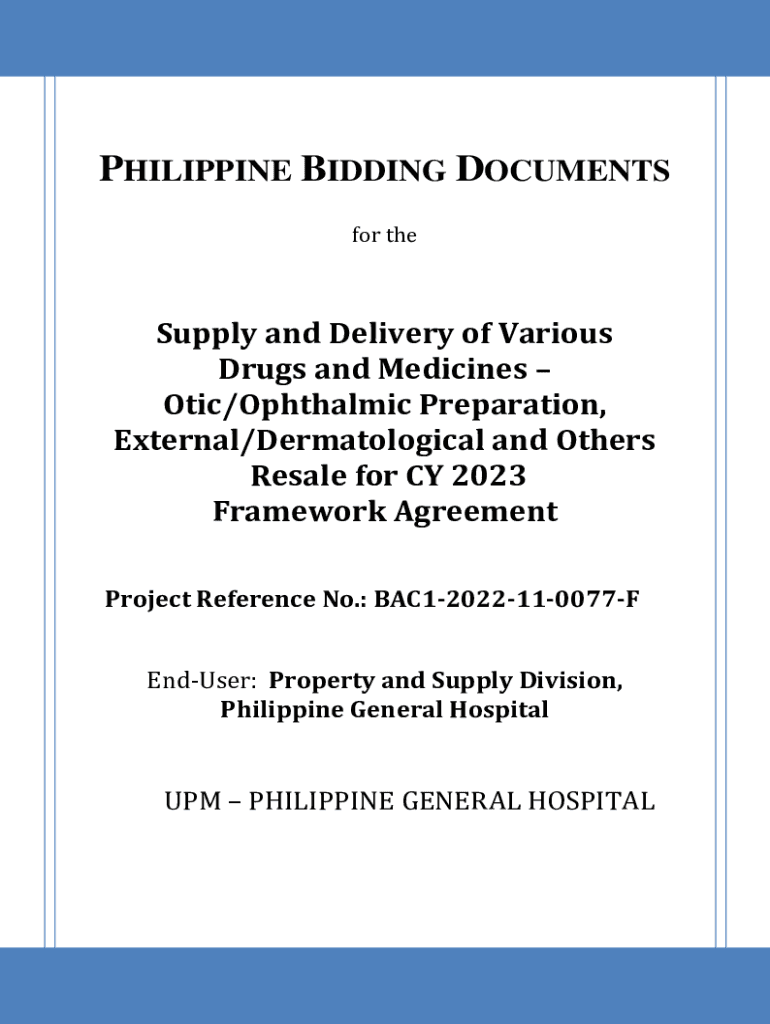 PHILIPPINE BIDDING DOCUMENTS

for the

Supply and Delivery of Various Drugs and Medicines – Otic/Ophthalmic Preparation, External/Dermatological and Others Resale for CY 2023 Framework Agreement

Project Reference No.: BAC1-2022-11-0077-F

End-User: Property and Supply Division, Philippine General Hospital

UPM – PHILIPPINE GENERAL HOSPITAL